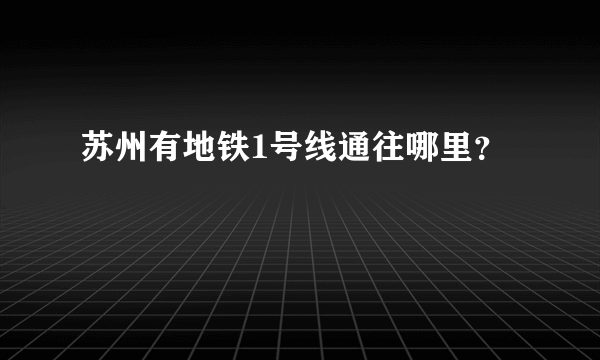 苏州有地铁1号线通往哪里？